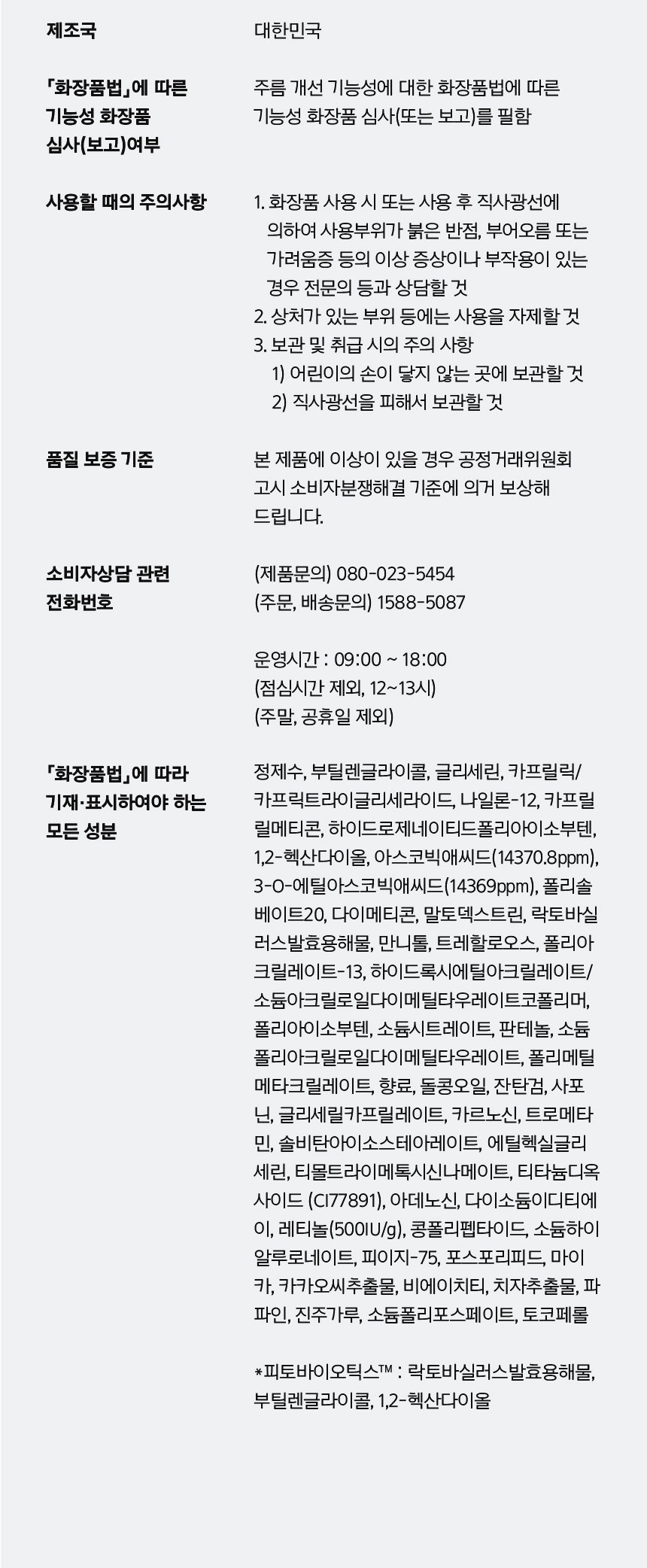 제조국

대한민국

「화장품법」에 따른 기능성 화장품 심사(보고)여부

주름 개선 기능성에 대한 화장품법에 따른 기능성 화장품 심사(또는 보고)를 필함

사용할 때의 주의사항

1. 화장품 사용 시 또는 사용 후 직사광선에 의하여 사용부위가 붉은 반점, 부어오름 또는 가려움증 등의 이상 증상이나 부작용이 있는 경우 전문의 등과 상담할 것
2. 상처가 있는 부위 등에는 사용을 자제할 것
3. 보관 및 취급 시의 주의 사항
1) 어린이의 손이 닿지 않는 곳에 보관할 것
2) 직사광선을 피해서 보관할 것

품질 보증 기준

본 제품에 이상이 있을 경우 공정거래위원회 고시 소비자분쟁해결 기준에 의거 보상해 드립니다.

소비자상담 관련 전화번호

(제품문의) 080-023-5454
(주문, 배송문의) 1588-5087

운영시간 : 09:00 ~ 18:00
(점심시간 제외, 12~13시)
(주말, 공휴일 제외)

「화장품법」에 따라 기재·표시하여야 하는 모든 성분

정제수, 부틸렌글라이콜, 글리세린, 카프릴릭/카프릭트라이글리세라이드, 나일론-12, 카프릴릴메티콘, 하이드로제네이티드폴리아이소부텐, 1,2-헥산다이올, 아스코빅애씨드(14370.8ppm), 3-O-에틸아스코빅애씨드(14369ppm), 폴리솔베이트20, 다이메티콘, 말토덱스트린, 락토바실러스발효용해물, 만니톨, 트레할로오스, 폴리아크릴레이트-13, 하이드록시에틸아크릴레이트/소듐아크릴로일다이메틸타우레이트코폴리머, 폴리아이소부텐, 소듐시트레이트, 판테놀, 소듐폴리아크릴로일다이메틸타우레이트, 폴리메틸메타크릴레이트, 향료, 돌콩오일, 잔탄검, 사포닌, 글리세릴카프릴레이트, 카르노신, 트로메타민, 솔비탄아이소스테아레이트, 에틸헥실글리세린, 티몰트라이메톡시신나메이트, 티타늄디옥사이드 (CI77891), 아데노신, 다이소듐이디티에이, 레티놀(500IU/g), 콩폴리펩타이드, 소듐하이알루로네이트, 피이지-75, 포스포리피드, 마이카, 카카오씨추출물, 비에이치티, 치자추출물, 파파인, 진주가루, 소듐폴리포스페이트, 토코페롤

*피토바이오틱스™ : 락토바실러스발효용해물, 부틸렌글라이콜, 1,2-헥산다이올